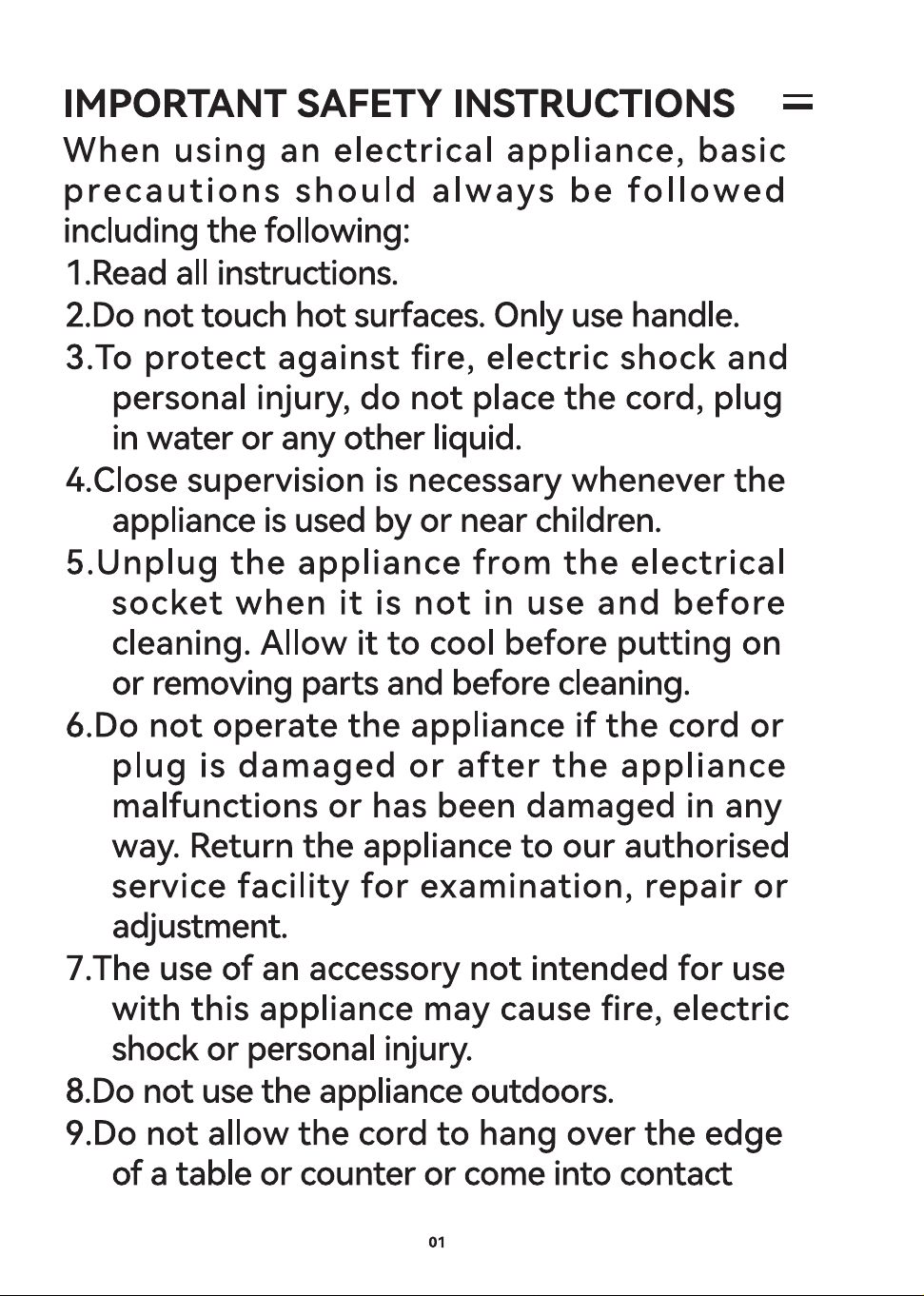 IMPORTANT SAFETY INSTRUCTIONS

When using an electrical appliance, basic precautions should always be followed including the following:

1.Read all instructions.

2.Do not touch hot surfaces. Only use handle.

3.To protect against fire, electric shock and personal injury, do not place the cord, plug in water or any other liquid.

4.Close supervision is necessary whenever the appliance is used by or near children.

5.Unplug the appliance from the electrical socket when it is not in use and before cleaning. Allow it to cool before putting on or removing parts and before cleaning.

6.Do not operate the appliance if the cord or plug is damaged or after the appliance malfunctions or has been damaged in any way. Return the appliance to our authorised service facility for examination, repair or adjustment.

7.The use of an accessory not intended for use with this appliance may cause fire, electric shock or personal injury.

8.Do not use the appliance outdoors.

9.Do not allow the cord to hang over the edge of a table or counter or come into contact

01